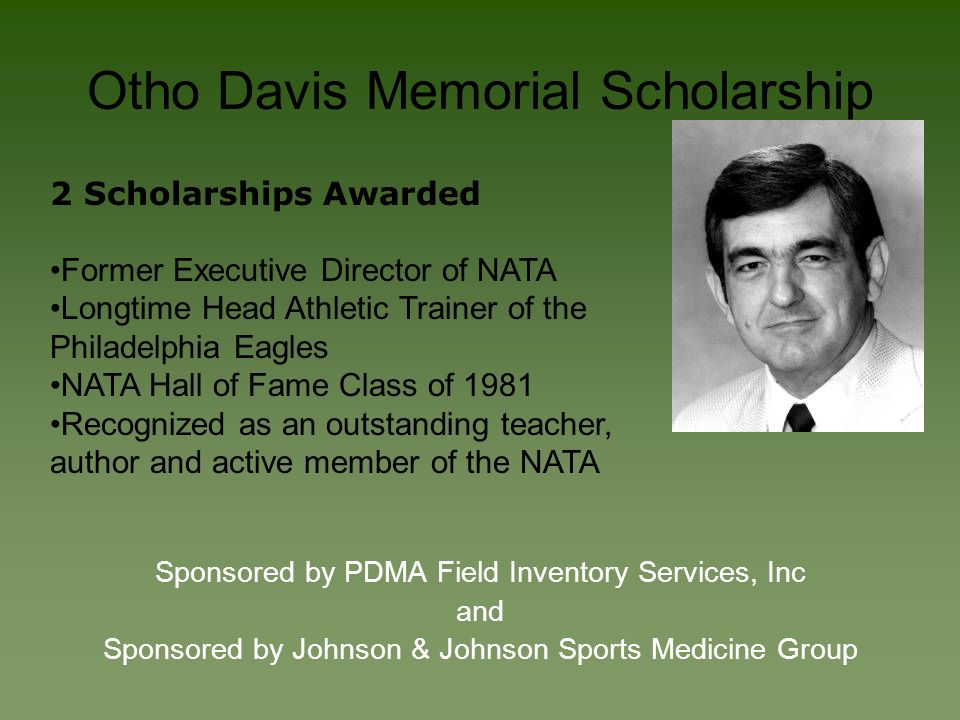 Otho Davis Memorial Scholarship

2 Scholarships Awarded

•Former Executive Director of NATA
•Longtime Head Athletic Trainer of the Philadelphia Eagles
•NATA Hall of Fame Class of 1981
•Recognized as an outstanding teacher, author and active member of the NATA

Sponsored by PDMA Field Inventory Services, Inc
and
Sponsored by Johnson & Johnson Sports Medicine Group